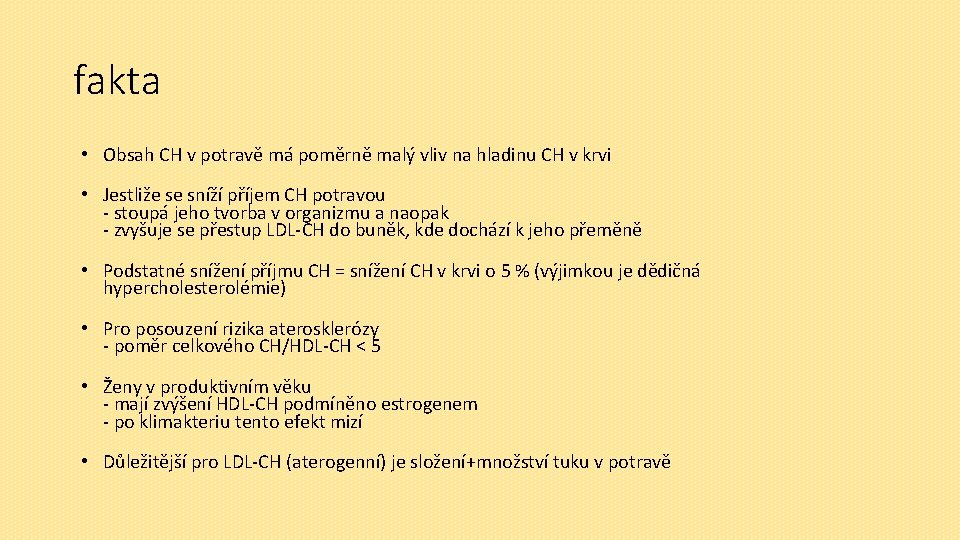 fakta

• Obsah CH v potravě má poměrně malý vliv na hladinu CH v krvi

• Jestliže se sníží příjem CH potravou
- stoupá jeho tvorba v organizmu a naopak
- zvyšuje se přestup LDL-CH do buněk, kde dochází k jeho přeměně

• Podstatné snížení příjmu CH = snížení CH v krvi o 5 % (výjimkou je dědičná hypercholesterolémie)

• Pro posouzení rizika aterosklerózy
- poměr celkového CH/HDL-CH < 5

• Ženy v produktivním věku
- mají zvýšení HDL-CH podmíněno estrogenem
- po klimakteriu tento efekt mizí

• Důležitější pro LDL-CH (aterogenní) je složení+množství tuku v potravě